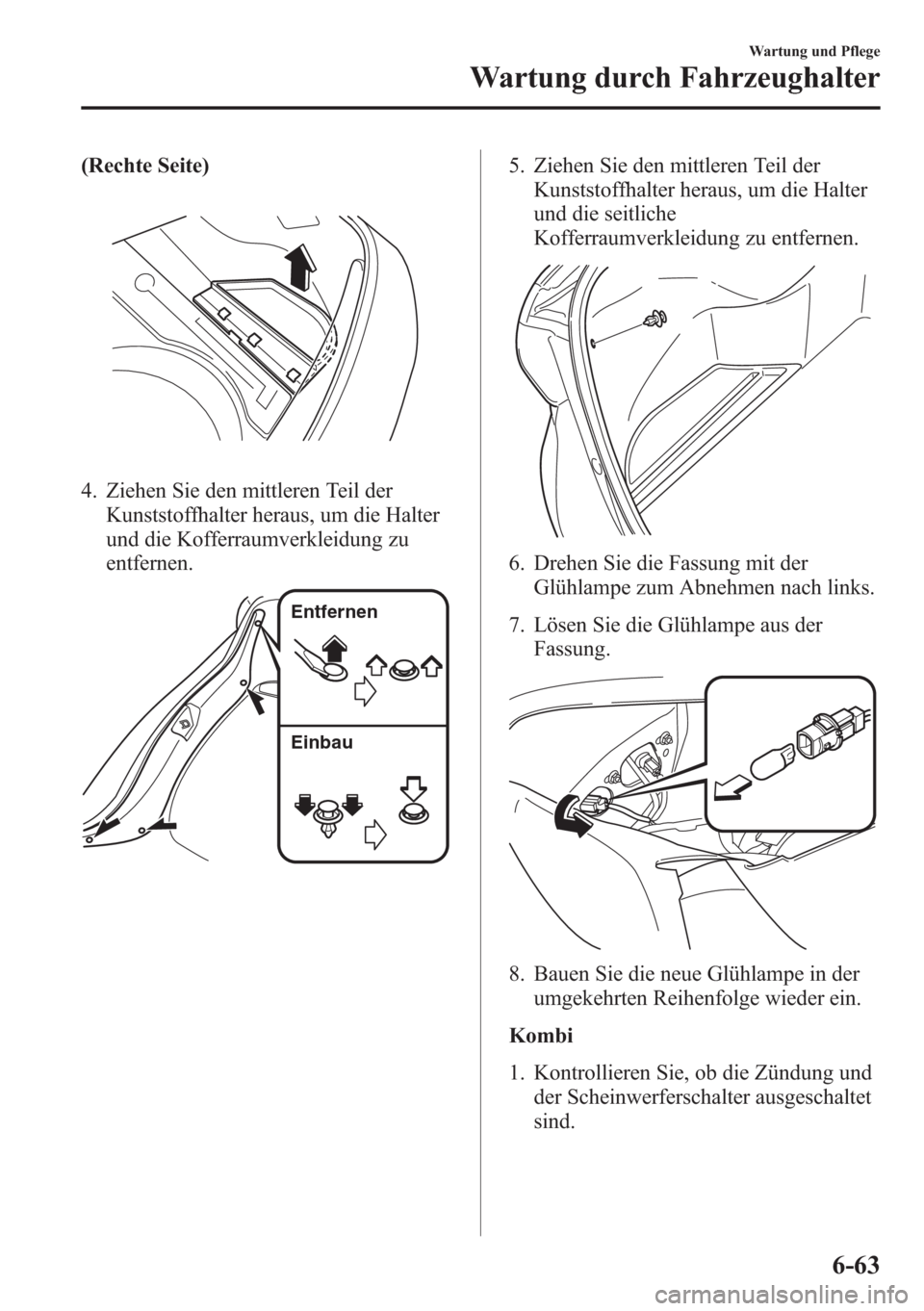 Wartung und Pflege

Wartung durch Fahrzeughalter

(Rechte Seite)

4. Ziehen Sie den mittleren Teil der Kunststoffhalter heraus, um die Halter und die Kofferraumverkleidung zu entfernen.

Entfernen

Einbau

5. Ziehen Sie den mittleren Teil der Kunststoffhalter heraus, um die Halter und die seitliche Kofferraumverkleidung zu entfernen.

6. Drehen Sie die Fassung mit der Glühlampe zum Abnehmen nach links.

7. Lösen Sie die Glühlampe aus der Fassung.

8. Bauen Sie die neue Glühlampe in der umgekehrten Reihenfolge wieder ein.

Kombi

1. Kontrollieren Sie, ob die Zündung und der Scheinwerferschalter ausgeschaltet sind.

6-63

carmanualsonline.info